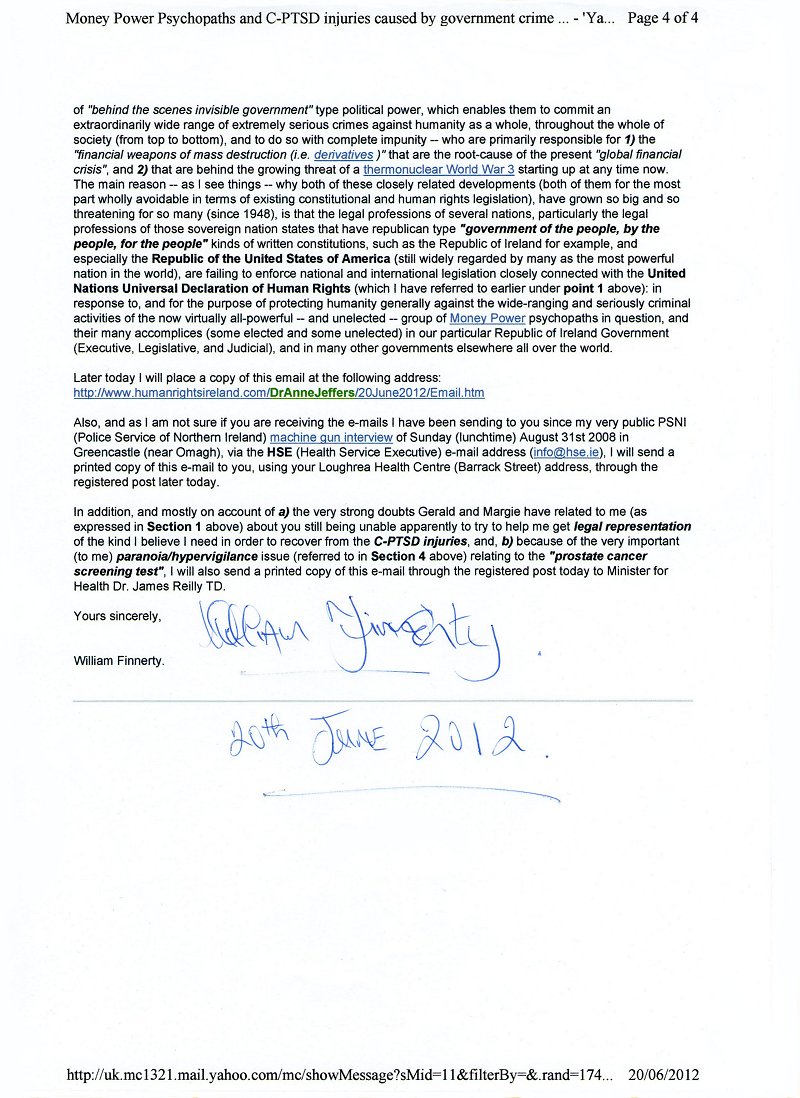 Money Power Psychopaths and C-PTSD injuries caused by government crime ... - 'Ya... Page 4 of 4

of "behind the scenes invisible government" type political power, which enables them to commit an extraordinarily wide range of extremely serious crimes against humanity as a whole, throughout the whole of society (from top to bottom), and to do so with complete impunity -- who are primarily responsible for 1) the "financial weapons of mass destruction (i.e. derivatives )" that are the root-cause of the present "global financial crisis", and 2) that are behind the growing threat of a thermonuclear World War 3 starting up at any time now. The main reason -- as I see things -- why both of these closely related developments (both of them for the most part wholly avoidable in terms of existing constitutional and human rights legislation), have grown so big and so threatening for so many (since 1948), is that the legal professions of several nations, particularly the legal professions of those sovereign nation states that have republican type "government of the people, by the people, for the people" kinds of written constitutions, such as the Republic of Ireland for example, and especially the Republic of the United States of America (still widely regarded by many as the most powerful nation in the world), are failing to enforce national and international legislation closely connected with the United Nations Universal Declaration of Human Rights (which I have referred to earlier under point 1 above): in response to, and for the purpose of protecting humanity generally against the wide-ranging and seriously criminal activities of the now virtually all-powerful -- and unelected -- group of Money Power psychopaths in question, and their many accomplices (some elected and some unelected) in our particular Republic of Ireland Government (Executive, Legislative, and Judicial), and in many other governments elsewhere all over the world.

Later today I will place a copy of this email at the following address:
http://www.humanrightsireland.com/DrAnneJeffers/20June2012/Email.htm

Also, and as I am not sure if you are receiving the e-mails I have been sending to you since my very public PSNI (Police Service of Northern Ireland) machine gun interview of Sunday (lunchtime) August 31st 2008 in Greencastle (near Omagh), via the HSE (Health Service Executive) e-mail address (info@hse.ie), I will send a printed copy of this e-mail to you, using your Loughrea Health Centre (Barrack Street) address, through the registered post later today.

In addition, and mostly on account of a) the very strong doubts Gerald and Margie have related to me (as expressed in Section 1 above) about you still being unable apparently to try to help me get legal representation of the kind I believe I need in order to recover from the C-PTSD injuries, and, b) because of the very important (to me) paranoia/hypervigilance issue (referred to in Section 4 above) relating to the "prostate cancer screening test", I will also send a printed copy of this e-mail through the registered post today to Minister for Health Dr. James Reilly TD.

Yours sincerely,

William Finnerty

William Finnerty.

20th June 2012.

http://uk.mc1321.mail.yahoo.com/mc/showMessage?sMid=11&filterBy=&.rand=174... 20/06/2012